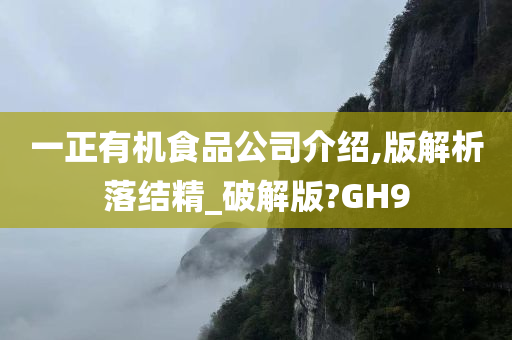 一正有机食品公司介绍,版解析落结精_破解版?GH9